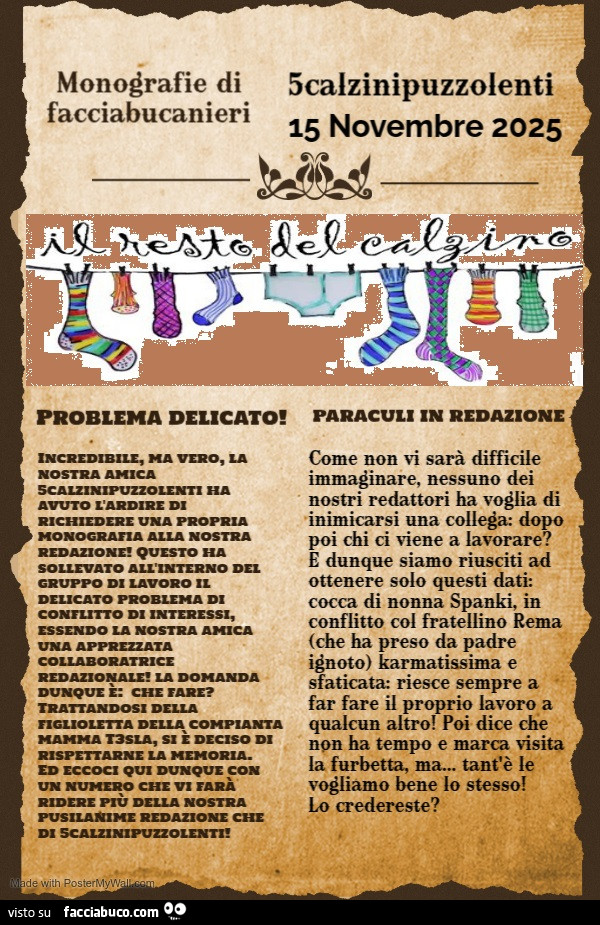 Monografie di facciabucanieri

5calzinipuzzolenti
15 Novembre 2025

il resto del calzino

PROBLEMA DELICATO!

INCREDIBILE, MA VERO, LA NOSTRA AMICA 5CALZINIPUZZOLENTI HA AVUTO L'ARDIRE DI RICHIEDERE UNA PROPRIA MONOGRAFIA ALLA NOSTRA REDAZIONE! QUESTO HA SOLLEVATO ALL'INTERNO DEL GRUPPO DI LAVORO IL DELICATO PROBLEMA DI CONFLITTO DI INTERESSI, ESSENDO LA NOSTRA AMICA UNA APPREZZATA COLLABORATRICE REDAZIONALE! LA DOMANDA DUNQUE È: CHE FARE? TRATTANDOSI DELLA FIGLIOLETTA DELLA COMPIANTA MAMMA T3SLA, SI È DECISO DI RISPETTARNE LA MEMORIA. ED ECCOCI QUI DUNQUE CON UN NUMERO CHE VI FARÀ RIDERE PIÙ DELLA NOSTRA PUSILANIME REDAZIONE CHE DI 5CALZINIPUZZOLENTI!

PARACULI IN REDAZIONE

Come non vi sarà difficile immaginare, nessuno dei nostri redattori ha voglia di inimicarsi una collega: dopo poi chi ci viene a lavorare? E dunque siamo riusciti ad ottenere solo questi dati: cocca di nonna Spanki, in conflitto col fratellino Rema (che ha preso da padre ignoto) karmatissima e sfaticata: riesce sempre a far fare il proprio lavoro a qualcun altro! Poi dice che non ha tempo e marca visita la furbetta, ma... tant'è le vogliamo bene lo stesso! Lo credereste?

Made with PosterMyWall.com

visto su facciabuco.com